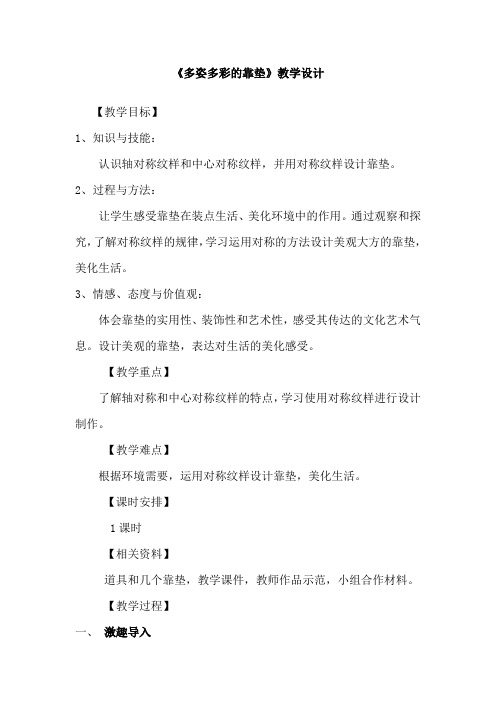 《多姿多彩的靠垫》教学设计

【教学目标】

1、知识与技能：

认识轴对称纹样和中心对称纹样，并用对称纹样设计靠垫。

2、过程与方法：

让学生感受靠垫在装点生活、美化环境中的作用。通过观察和探究，了解对称纹样的规律，学习运用对称的方法设计美观大方的靠垫，美化生活。

3、情感、态度与价值观：

体会靠垫的实用性、装饰性和艺术性，感受其传达的文化艺术气息。设计美观的靠垫，表达对生活的美化感受。

【教学重点】

了解轴对称和中心对称纹样的特点，学习使用对称纹样进行设计制作。

【教学难点】

根据环境需要，运用对称纹样设计靠垫，美化生活。

【课时安排】

1 课时

【相关资料】

道具和几个靠垫，教学课件，教师作品示范，小组合作材料。

【教学过程】

一、 激趣导入